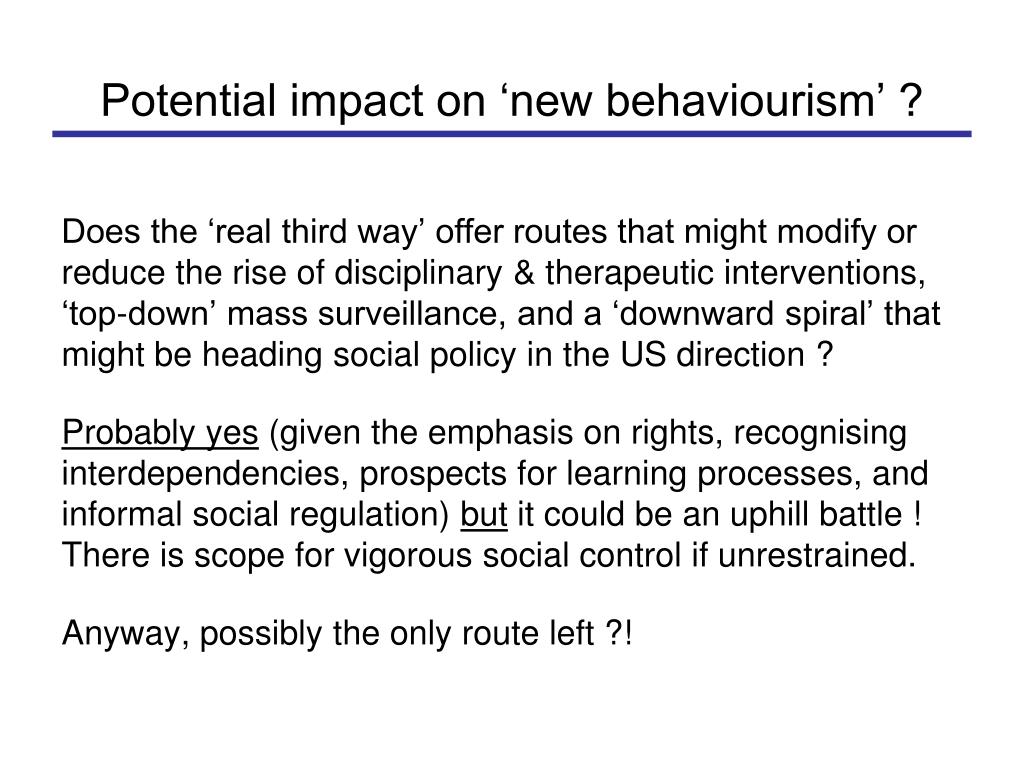 Potential impact on ‘new behaviourism’ ?

Does the ‘real third way’ offer routes that might modify or reduce the rise of disciplinary & therapeutic interventions, ‘top-down’ mass surveillance, and a ‘downward spiral’ that might be heading social policy in the US direction ?

Probably yes (given the emphasis on rights, recognising interdependencies, prospects for learning processes, and informal social regulation) but it could be an uphill battle ! There is scope for vigorous social control if unrestrained.

Anyway, possibly the only route left ?!